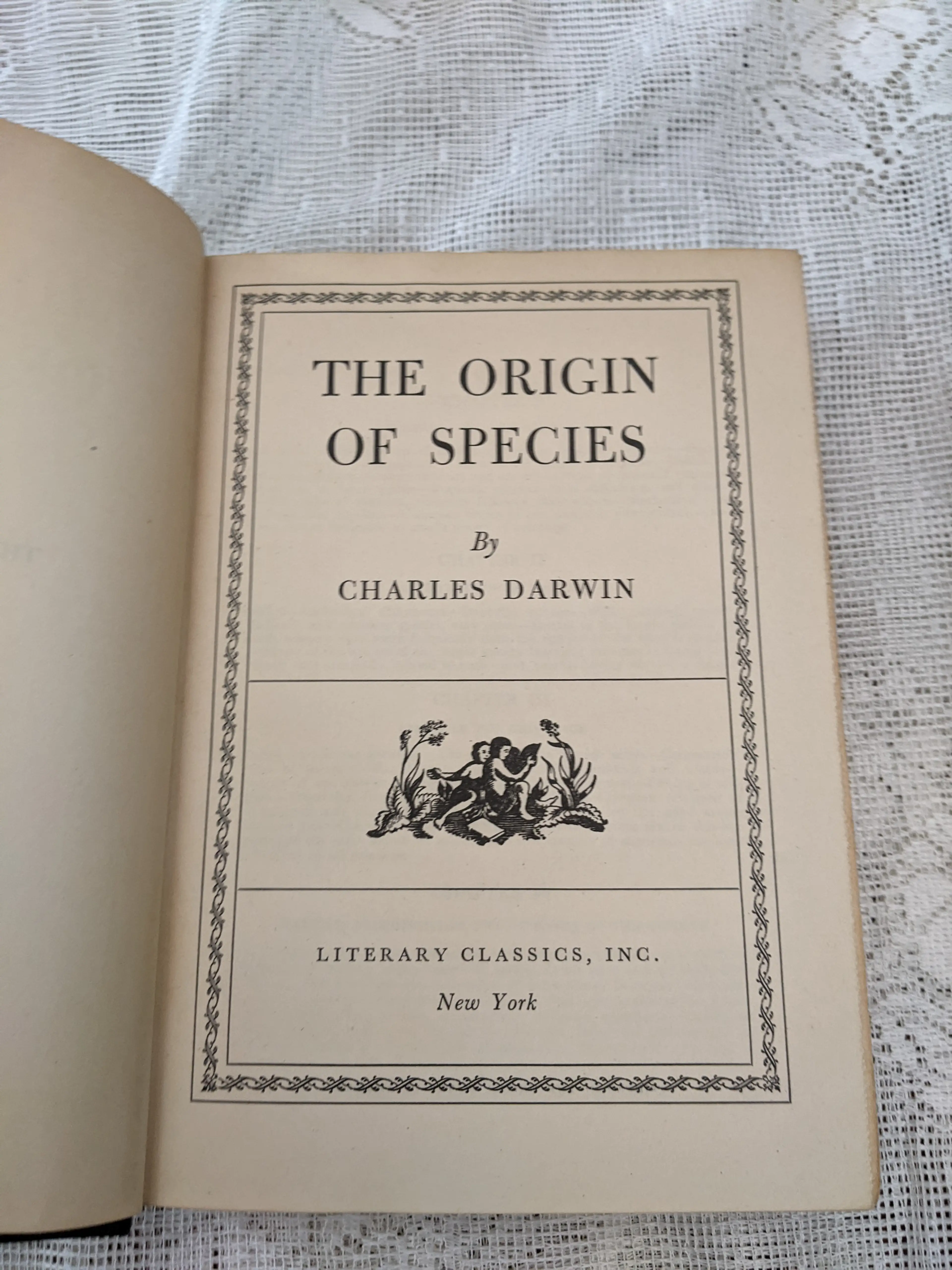 THE ORIGIN
OF SPECIES

By
CHARLES DARWIN

LITERARY CLASSICS, INC.
New York